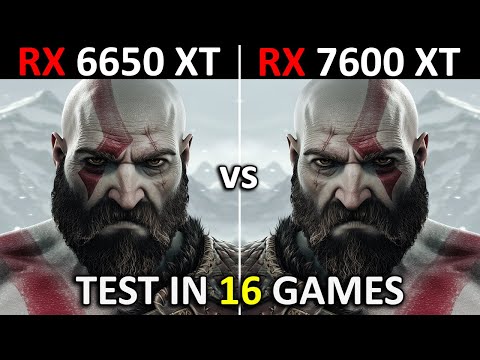 RX 6650 XT | RX 7600 XT

VS

TEST IN 16 GAMES